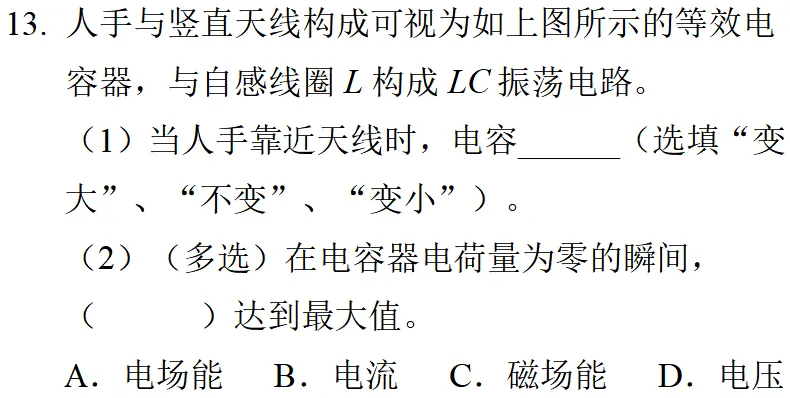 13. 人手与竖直天线构成可视为如上图所示的等效电容器，与自感线圈 $L$ 构成 $LC$ 振荡电路。

（1）当人手靠近天线时，电容______（选填“变大”、“不变”、“变小”）。

（2）（多选）在电容器电荷量为零的瞬间，（　　）达到最大值。

A．电场能　B．电流　C．磁场能　D．电压